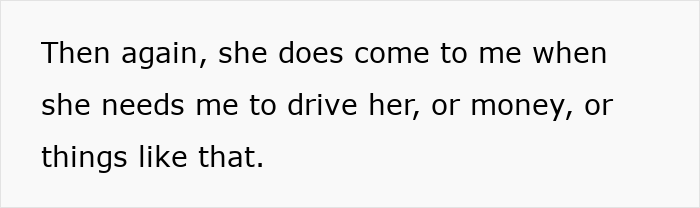 Then again, she does come to me when she needs me to drive her, or money, or things like that.